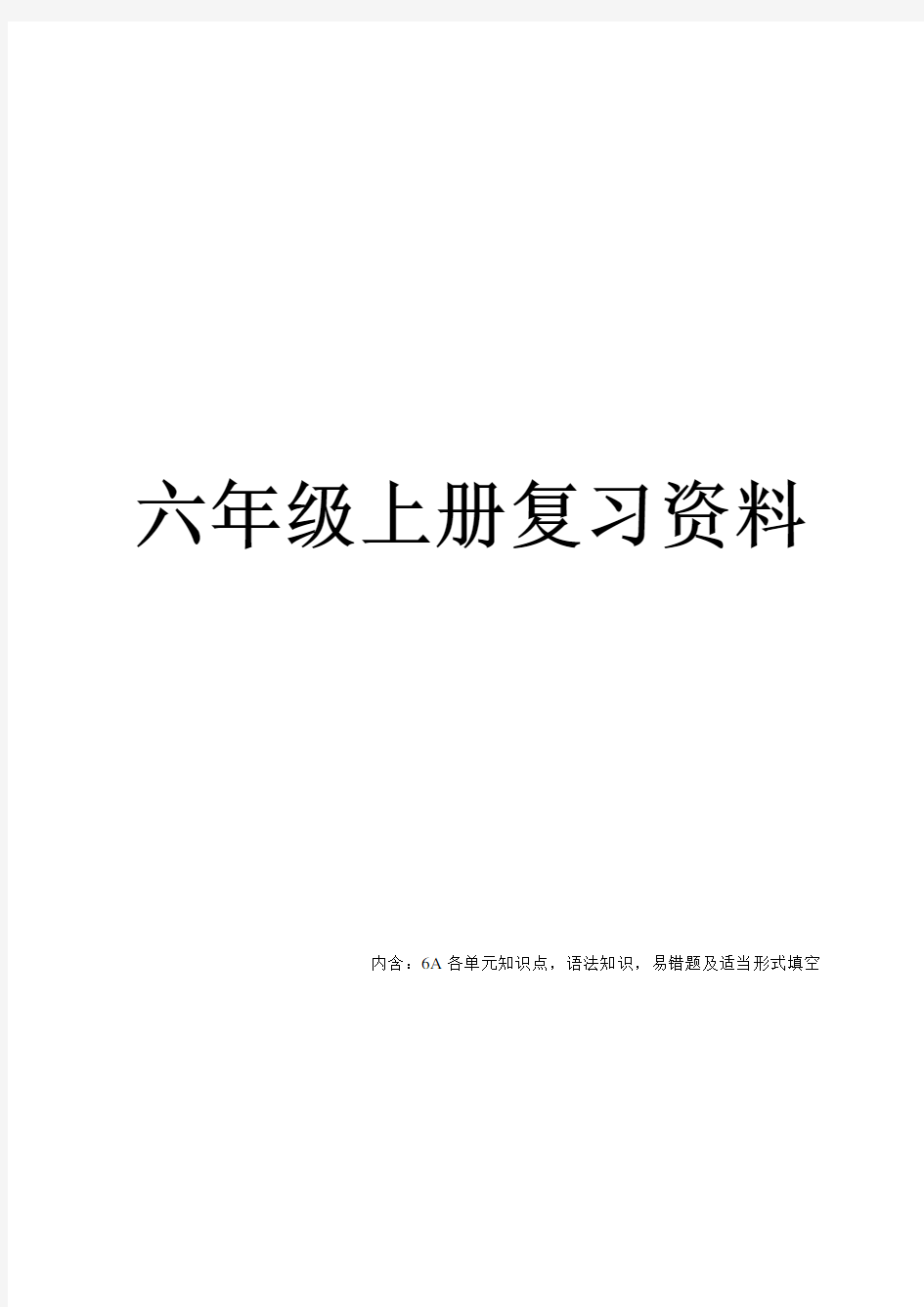 六年级上册复习资料

内含：6A 各单元知识点，语法知识，易错题及适当形式填空